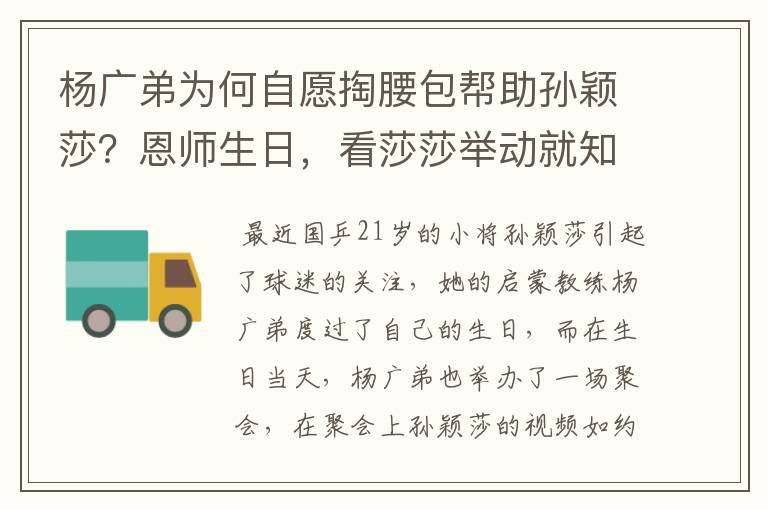 杨广弟为何自愿掏腰包帮助孙颖莎？恩师生日，看莎莎举动就知

最近国乒21岁的小将孙颖莎引起了球迷的关注，她的启蒙教练杨广弟度过了自己的生日，而在生日当天，杨广弟也举办了一场聚会，在聚会上孙颖莎的视频如约